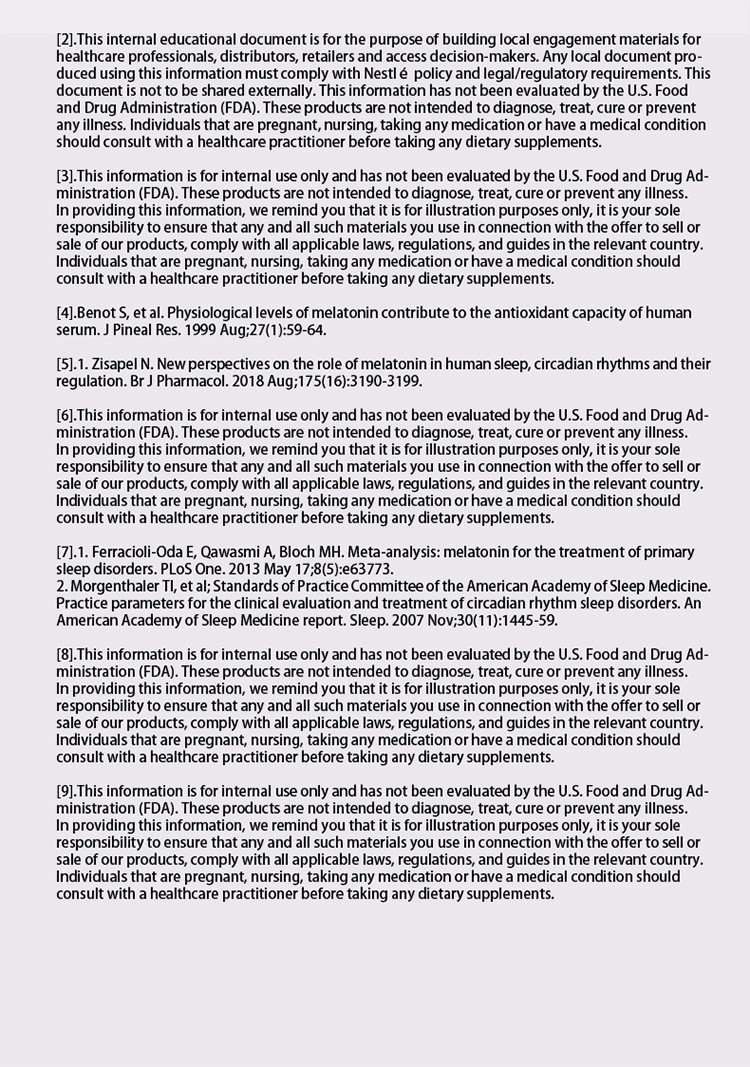 [2].This internal educational document is for the purpose of building local engagement materials for healthcare professionals, distributors, retailers and access decision-makers. Any local document produced using this information must comply with Nestl é policy and legal/regulatory requirements. This document is not to be shared externally. This information has not been evaluated by the U.S. Food and Drug Administration (FDA). These products are not intended to diagnose, treat, cure or prevent any illness. Individuals that are pregnant, nursing, taking any medication or have a medical condition should consult with a healthcare practitioner before taking any dietary supplements.

[3].This information is for internal use only and has not been evaluated by the U.S. Food and Drug Administration (FDA). These products are not intended to diagnose, treat, cure or prevent any illness. In providing this information, we remind you that it is for illustration purposes only, it is your sole responsibility to ensure that any and all such materials you use in connection with the offer to sell or sale of our products, comply with all applicable laws, regulations, and guides in the relevant country. Individuals that are pregnant, nursing, taking any medication or have a medical condition should consult with a healthcare practitioner before taking any dietary supplements.

[4].Benot S, et al. Physiological levels of melatonin contribute to the antioxidant capacity of human serum. J Pineal Res. 1999 Aug;27(1):59-64.

[5].1. Zisapel N. New perspectives on the role of melatonin in human sleep, circadian rhythms and their regulation. Br J Pharmacol. 2018 Aug;175(16):3190-3199.

[6].This information is for internal use only and has not been evaluated by the U.S. Food and Drug Administration (FDA). These products are not intended to diagnose, treat, cure or prevent any illness. In providing this information, we remind you that it is for illustration purposes only, it is your sole responsibility to ensure that any and all such materials you use in connection with the offer to sell or sale of our products, comply with all applicable laws, regulations, and guides in the relevant country. Individuals that are pregnant, nursing, taking any medication or have a medical condition should consult with a healthcare practitioner before taking any dietary supplements.

[7].1. Ferracioli-Oda E, Qawasmi A, Bloch MH. Meta-analysis: melatonin for the treatment of primary sleep disorders. PLoS One. 2013 May 17;8(5):e63773.
2. Morgenthaler TI, et al; Standards of Practice Committee of the American Academy of Sleep Medicine. Practice parameters for the clinical evaluation and treatment of circadian rhythm sleep disorders. An American Academy of Sleep Medicine report. Sleep. 2007 Nov;30(11):1445-59.

[8].This information is for internal use only and has not been evaluated by the U.S. Food and Drug Administration (FDA). These products are not intended to diagnose, treat, cure or prevent any illness. In providing this information, we remind you that it is for illustration purposes only, it is your sole responsibility to ensure that any and all such materials you use in connection with the offer to sell or sale of our products, comply with all applicable laws, regulations, and guides in the relevant country. Individuals that are pregnant, nursing, taking any medication or have a medical condition should consult with a healthcare practitioner before taking any dietary supplements.

[9].This information is for internal use only and has not been evaluated by the U.S. Food and Drug Administration (FDA). These products are not intended to diagnose, treat, cure or prevent any illness. In providing this information, we remind you that it is for illustration purposes only, it is your sole responsibility to ensure that any and all such materials you use in connection with the offer to sell or sale of our products, comply with all applicable laws, regulations, and guides in the relevant country. Individuals that are pregnant, nursing, taking any medication or have a medical condition should consult with a healthcare practitioner before taking any dietary supplements.